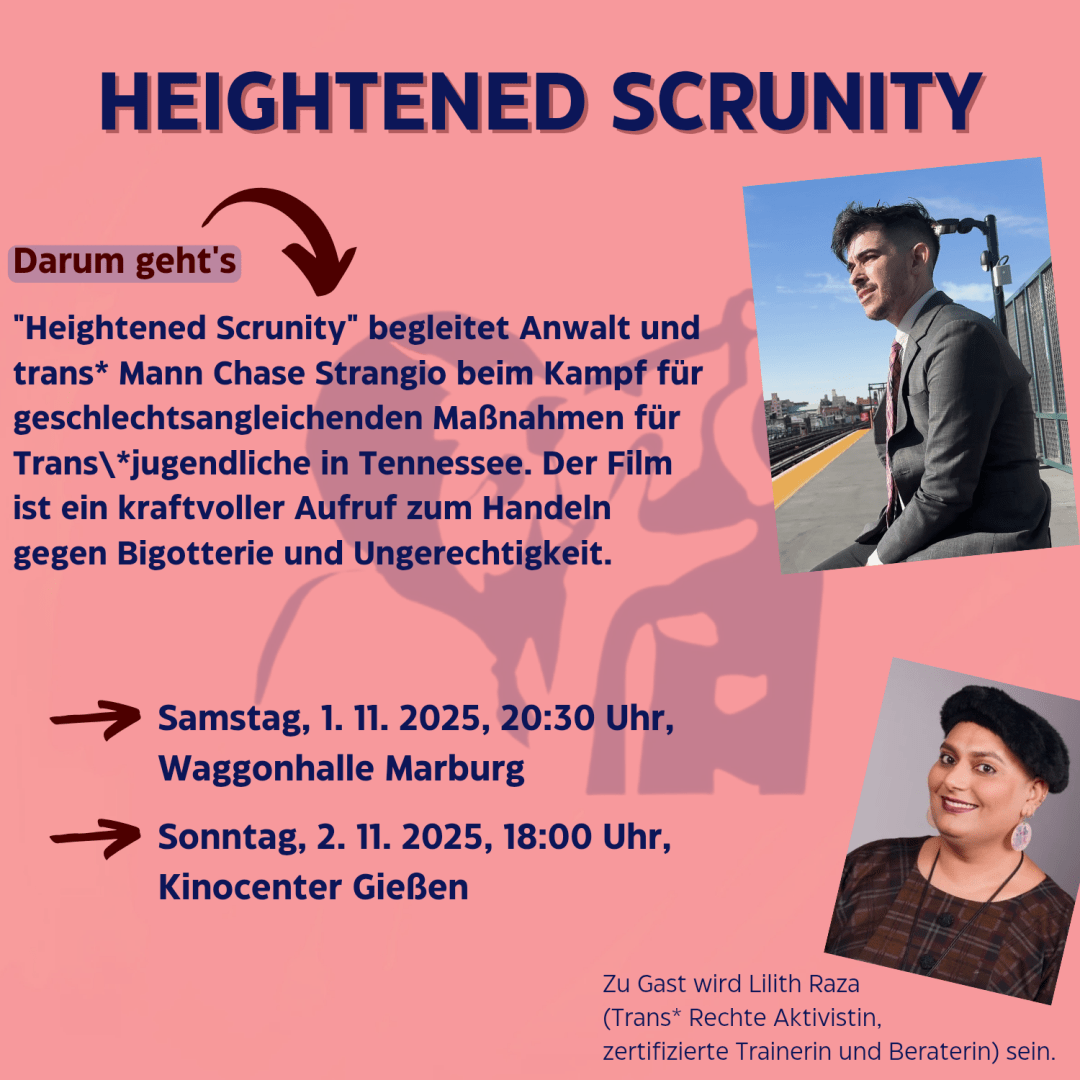 HEIGHTENED SCRUNITY

Darum geht's

"Heightened Scrunity" begleitet Anwalt und trans* Mann Chase Strangio beim Kampf für geschlechtsangleichenden Maßnahmen für Trans\*jugendliche in Tennessee. Der Film ist ein kraftvoller Aufruf zum Handeln gegen Bigotterie und Ungerechtigkeit.

Samstag, 1. 11. 2025, 20:30 Uhr, Waggonhalle Marburg

Sonntag, 2. 11. 2025, 18:00 Uhr, Kinocenter Gießen

Zu Gast wird Lilith Raza (Trans* Rechte Aktivistin, zertifizierte Trainerin und Beraterin) sein.